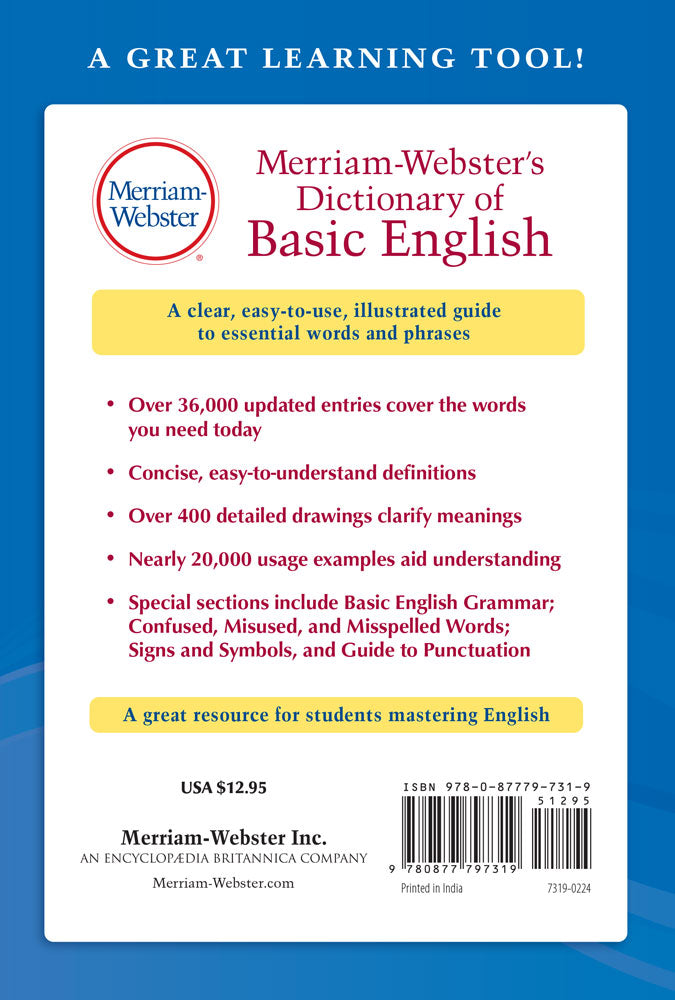 A GREAT LEARNING TOOL!

Merriam-Webster®

Merriam-Webster's Dictionary of Basic English

A clear, easy-to-use, illustrated guide to essential words and phrases

• Over 36,000 updated entries cover the words you need today

• Concise, easy-to-understand definitions

• Over 400 detailed drawings clarify meanings

• Nearly 20,000 usage examples aid understanding

• Special sections include Basic English Grammar; Confused, Misused, and Misspelled Words; Signs and Symbols, and Guide to Punctuation

A great resource for students mastering English

USA $12.95

Merriam-Webster Inc.
AN ENCYCLOPÆDIA BRITANNICA COMPANY

Merriam-Webster.com

ISBN 978-0-87779-731-9

51295

9 780877 797319

Printed in India

7319-0224